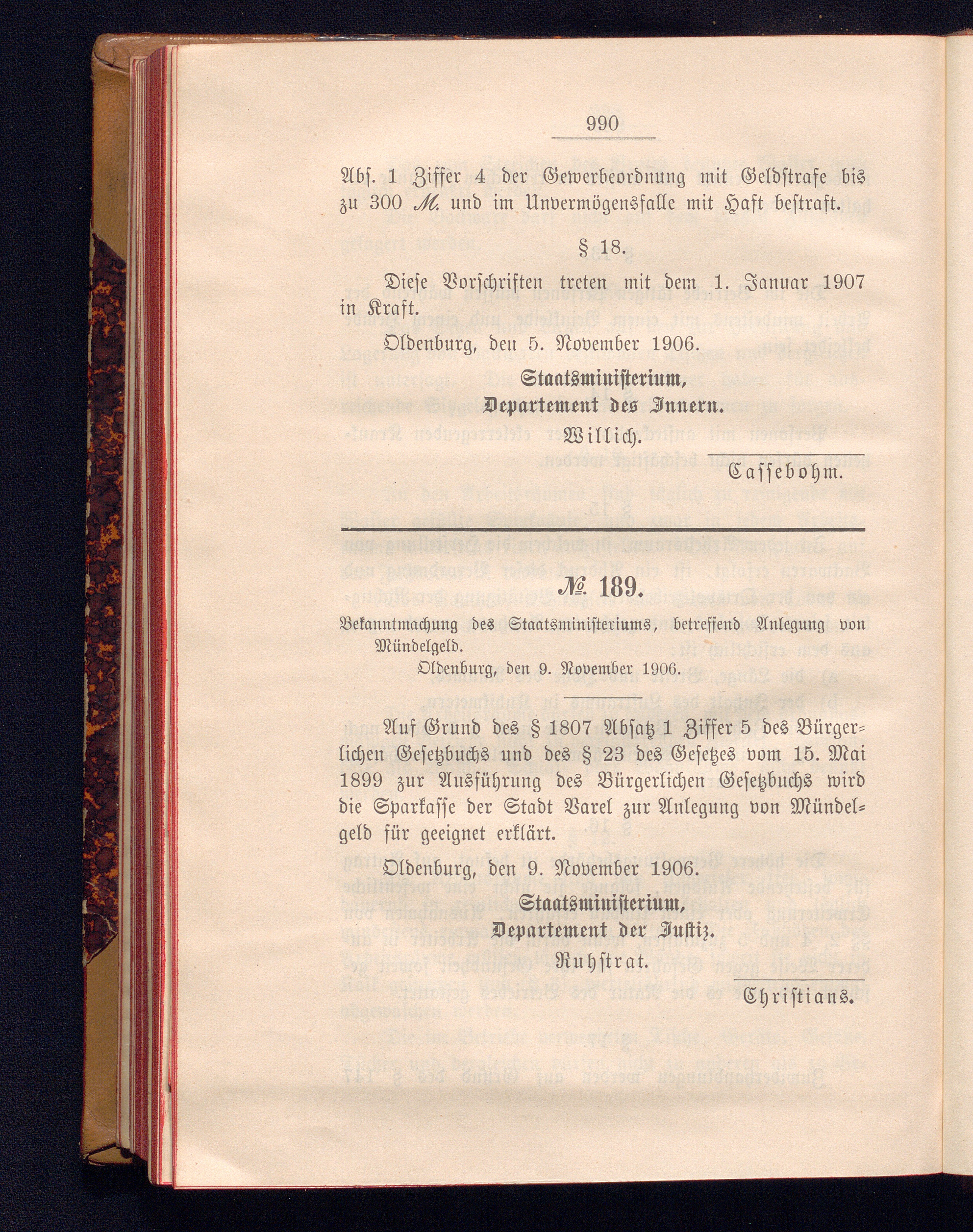 990

Abs. 1 Ziffer 4 der Gewerbeordnung mit Geldstrafe bis zu 300 M. und im Unvermögensfalle mit Haft bestraft.

§ 18.

Diese Vorschriften treten mit dem 1. Januar 1907 in Kraft.

Oldenburg, den 5. November 1906.

Staatsministerium,
Departement des Innern.
Willich.

Cassebohm.

№ 189.

Bekanntmachung des Staatsministeriums, betreffend Anlegung von Mündelgeld.

Oldenburg, den 9. November 1906.

Auf Grund des § 1807 Absatz 1 Ziffer 5 des Bürgerlichen Gesetzbuchs und des § 23 des Gesetzes vom 15. Mai 1899 zur Ausführung des Bürgerlichen Gesetzbuchs wird die Sparkasse der Stadt Varel zur Anlegung von Mündelgeld für geeignet erklärt.

Oldenburg, den 9. November 1906.

Staatsministerium,
Departement der Justiz.
Ruhstrat.

Christians.